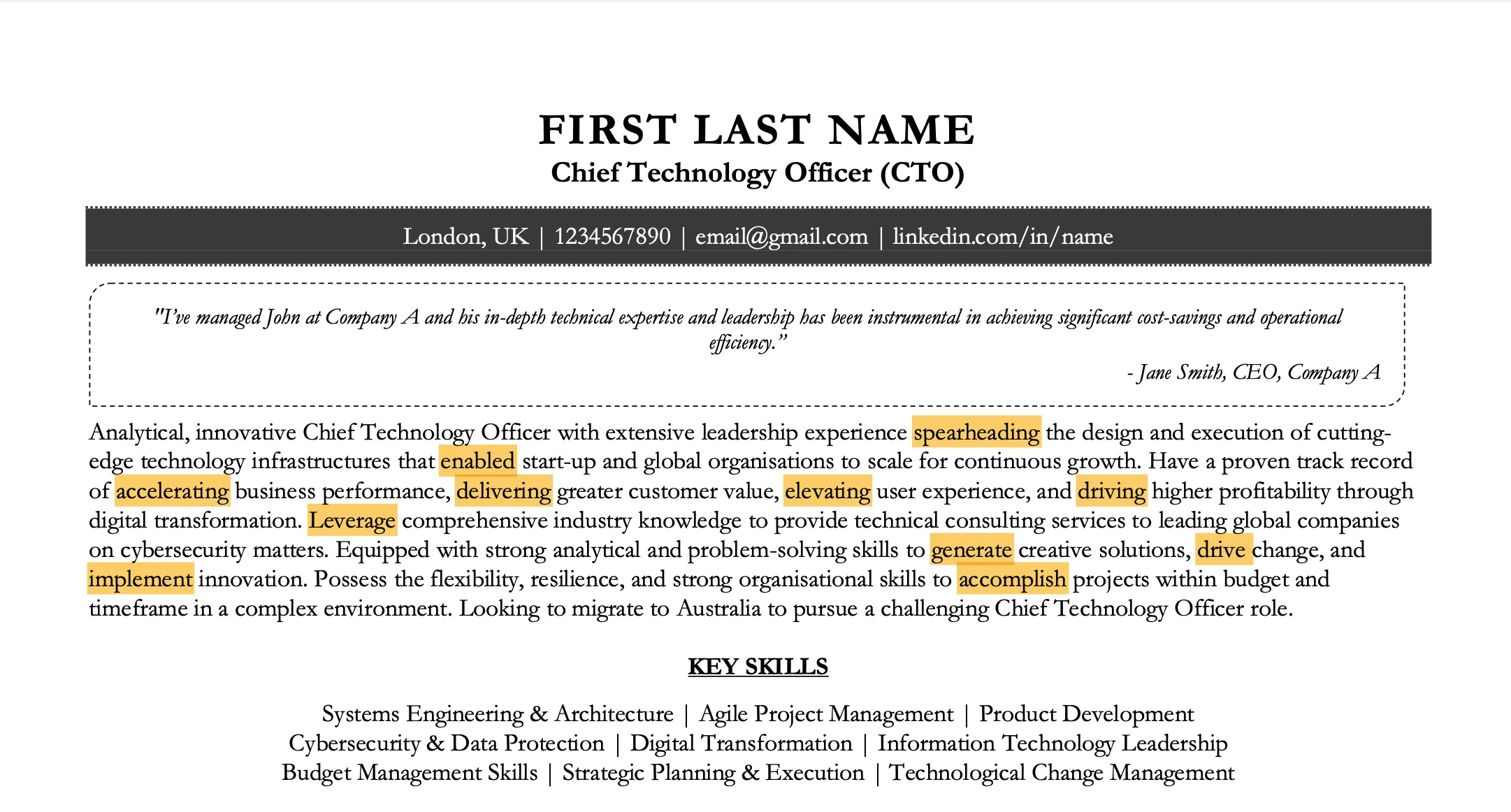 FIRST LAST NAME
Chief Technology Officer (CTO)

London, UK | 1234567890 | email@gmail.com | linkedin.com/in/name

"I've managed John at Company A and his in-depth technical expertise and leadership has been instrumental in achieving significant cost-savings and operational efficiency."

- Jane Smith, CEO, Company A

Analytical, innovative Chief Technology Officer with extensive leadership experience spearheading the design and execution of cutting-edge technology infrastructures that enabled start-up and global organisations to scale for continuous growth. Have a proven track record of accelerating business performance, delivering greater customer value, elevating user experience, and driving higher profitability through digital transformation. Leverage comprehensive industry knowledge to provide technical consulting services to leading global companies on cybersecurity matters. Equipped with strong analytical and problem-solving skills to generate creative solutions, drive change, and implement innovation. Possess the flexibility, resilience, and strong organisational skills to accomplish projects within budget and timeframe in a complex environment. Looking to migrate to Australia to pursue a challenging Chief Technology Officer role.

KEY SKILLS

Systems Engineering & Architecture | Agile Project Management | Product Development
Cybersecurity & Data Protection | Digital Transformation | Information Technology Leadership
Budget Management Skills | Strategic Planning & Execution | Technological Change Management